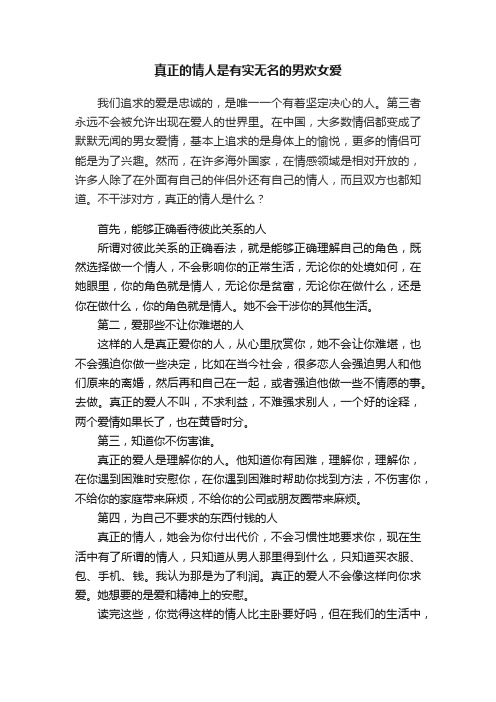 真正的情人是有实无名的男欢女爱

我们追求的爱是忠诚的，是唯一一个有着坚定决心的人。第三者永远不会被允许出现在爱人的世界里。在中国，大多数情侣都变成了默默无闻的男女爱情，基本上追求的是身体上的愉悦，更多的情侣可能是为了兴趣。然而，在许多海外国家，在情感领域是相对开放的，许多人除了在外面有自己的伴侣外还有自己的情人，而且双方也都知道。不干涉对方，真正的情人是什么？

首先，能够正确看待彼此关系的人

所谓对彼此关系的正确看法，就是能够正确理解自己的角色，既然选择做一个情人，不会影响你的正常生活，无论你的处境如何，在她眼里，你的角色就是情人，无论你是贫富，无论你在做什么，还是你在做什么，你的角色就是情人。她不会干涉你的其他生活。

第二，爱那些不让你难堪的人

这样的人是真正爱你的人，从心里欣赏你，她不会让你难堪，也不会强迫你做一些决定，比如在当今社会，很多恋人会强迫男人和他们原来的离婚，然后再和自己在一起，或者强迫他做一些不情愿的事。去做。真正的爱人不叫，不求利益，不难强求别人，一个好的诠释，两个爱情如果长了，也在黄昏时分。

第三，知道你不伤害谁。

真正的爱人是理解你的人。他知道你有困难，理解你，理解你，在你遇到困难时安慰你，在你遇到困难时帮助你找到方法，不伤害你，不给你的家庭带来麻烦，不给你的公司或朋友圈带来麻烦。

第四，为自己不要求的东西付钱的人

真正的情人，她会为你付出代价，不会习惯性地要求你，现在生活中有了所谓的情人，只知道从男人那里得到什么，只知道买衣服、包、手机、钱。我认为那是为了利润。真正的爱人不会像这样向你求爱。她想要的是爱和精神上的安慰。

读完这些，你觉得这样的情人比主卧要好吗，但在我们的生活中，